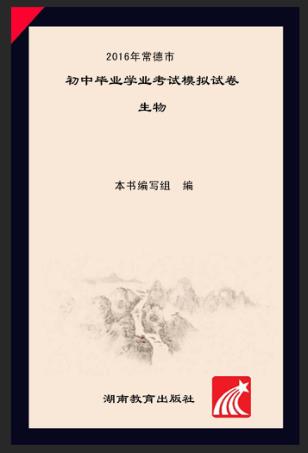 2016年常德市

初中毕业学业考试模拟试卷

生物

本书编写组　编

湖南教育出版社